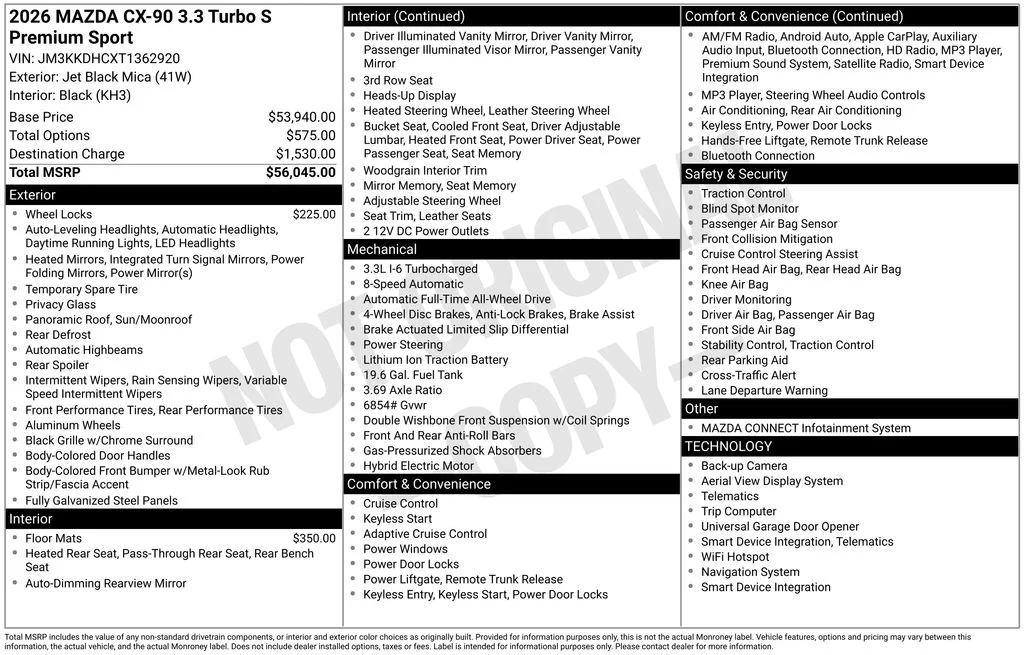 2026 MAZDA CX-90 3.3 Turbo S Premium Sport

VIN: JM3KKDHCXT1362920
Exterior: Jet Black Mica (41W)
Interior: Black (KH3)

Base Price $53,940.00
Total Options $575.00
Destination Charge $1,530.00
Total MSRP $56,045.00

Exterior
• Wheel Locks $225.00
• Auto-Leveling Headlights, Automatic Headlights, Daytime Running Lights, LED Headlights
• Heated Mirrors, Integrated Turn Signal Mirrors, Power Folding Mirrors, Power Mirror(s)
• Temporary Spare Tire
• Privacy Glass
• Panoramic Roof, Sun/Moonroof
• Rear Defrost
• Automatic Highbeams
• Rear Spoiler
• Intermittent Wipers, Rain Sensing Wipers, Variable Speed Intermittent Wipers
• Front Performance Tires, Rear Performance Tires
• Aluminum Wheels
• Black Grille w/Chrome Surround
• Body-Colored Door Handles
• Body-Colored Front Bumper w/Metal-Look Rub Strip/Fascia Accent
• Fully Galvanized Steel Panels

Interior
• Floor Mats $350.00
• Heated Rear Seat, Pass-Through Rear Seat, Rear Bench Seat
• Auto-Dimming Rearview Mirror

Interior (Continued)
• Driver Illuminated Vanity Mirror, Driver Vanity Mirror, Passenger Illuminated Visor Mirror, Passenger Vanity Mirror
• 3rd Row Seat
• Heads-Up Display
• Heated Steering Wheel, Leather Steering Wheel
• Bucket Seat, Cooled Front Seat, Driver Adjustable Lumbar, Heated Front Seat, Power Driver Seat, Power Passenger Seat, Seat Memory
• Woodgrain Interior Trim
• Mirror Memory, Seat Memory
• Adjustable Steering Wheel
• Seat Trim, Leather Seats
• 2 12V DC Power Outlets

Mechanical
• 3.3L I-6 Turbocharged
• 8-Speed Automatic
• Automatic Full-Time All-Wheel Drive
• 4-Wheel Disc Brakes, Anti-Lock Brakes, Brake Assist
• Brake Actuated Limited Slip Differential
• Power Steering
• Lithium Ion Traction Battery
• 19.6 Gal. Fuel Tank
• 3.69 Axle Ratio
• 6854# Gvwr
• Double Wishbone Front Suspension w/Coil Springs
• Front And Rear Anti-Roll Bars
• Gas-Pressurized Shock Absorbers
• Hybrid Electric Motor

Comfort & Convenience
• Cruise Control
• Keyless Start
• Adaptive Cruise Control
• Power Windows
• Power Door Locks
• Power Liftgate, Remote Trunk Release
• Keyless Entry, Keyless Start, Power Door Locks

Comfort & Convenience (Continued)
• AM/FM Radio, Android Auto, Apple CarPlay, Auxiliary Audio Input, Bluetooth Connection, HD Radio, MP3 Player, Premium Sound System, Satellite Radio, Smart Device Integration
• MP3 Player, Steering Wheel Audio Controls
• Air Conditioning, Rear Air Conditioning
• Keyless Entry, Power Door Locks
• Hands-Free Liftgate, Remote Trunk Release
• Bluetooth Connection

Safety & Security
• Traction Control
• Blind Spot Monitor
• Passenger Air Bag Sensor
• Front Collision Mitigation
• Cruise Control Steering Assist
• Front Head Air Bag, Rear Head Air Bag
• Knee Air Bag
• Driver Monitoring
• Driver Air Bag, Passenger Air Bag
• Front Side Air Bag
• Stability Control, Traction Control
• Rear Parking Aid
• Cross-Traffic Alert
• Lane Departure Warning

Other
• MAZDA CONNECT Infotainment System

TECHNOLOGY
• Back-up Camera
• Aerial View Display System
• Telematics
• Trip Computer
• Universal Garage Door Opener
• Smart Device Integration, Telematics
• WiFi Hotspot
• Navigation System
• Smart Device Integration

Total MSRP includes the value of any non-standard drivetrain components, or interior and exterior color choices as originally built. Provided for information purposes only, this is not the actual Monroney label. Vehicle features, options and pricing may vary between this information, the actual vehicle, and the actual Monroney label. Does not include dealer installed options, taxes or fees. Label is intended for informational purposes only. Please contact dealer for more information.

NOT ORIGINAL COPY